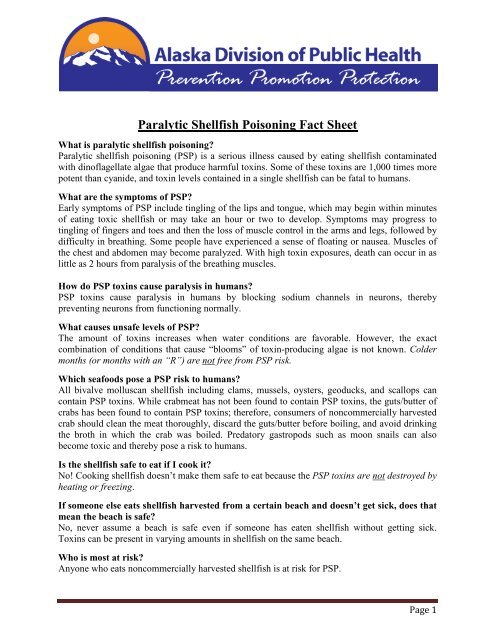 Alaska Division of Public Health
Prevention Promotion Protection

Paralytic Shellfish Poisoning Fact Sheet

What is paralytic shellfish poisoning?
Paralytic shellfish poisoning (PSP) is a serious illness caused by eating shellfish contaminated with dinoflagellate algae that produce harmful toxins. Some of these toxins are 1,000 times more potent than cyanide, and toxin levels contained in a single shellfish can be fatal to humans.

What are the symptoms of PSP?
Early symptoms of PSP include tingling of the lips and tongue, which may begin within minutes of eating toxic shellfish or may take an hour or two to develop. Symptoms may progress to tingling of fingers and toes and then the loss of muscle control in the arms and legs, followed by difficulty in breathing. Some people have experienced a sense of floating or nausea. Muscles of the chest and abdomen may become paralyzed. With high toxin exposures, death can occur in as little as 2 hours from paralysis of the breathing muscles.

How do PSP toxins cause paralysis in humans?
PSP toxins cause paralysis in humans by blocking sodium channels in neurons, thereby preventing neurons from functioning normally.

What causes unsafe levels of PSP?
The amount of toxins increases when water conditions are favorable. However, the exact combination of conditions that cause "blooms" of toxin-producing algae is not known. Colder months (or months with an "R") are not free from PSP risk.

Which seafoods pose a PSP risk to humans?
All bivalve molluscan shellfish including clams, mussels, oysters, geoducks, and scallops can contain PSP toxins. While crabmeat has not been found to contain PSP toxins, the guts/butter of crabs has been found to contain PSP toxins; therefore, consumers of noncommercially harvested crab should clean the meat thoroughly, discard the guts/butter before boiling, and avoid drinking the broth in which the crab was boiled. Predatory gastropods such as moon snails can also become toxic and thereby pose a risk to humans.

Is the shellfish safe to eat if I cook it?
No! Cooking shellfish doesn't make them safe to eat because the PSP toxins are not destroyed by heating or freezing.

If someone else eats shellfish harvested from a certain beach and doesn't get sick, does that mean the beach is safe?
No, never assume a beach is safe even if someone has eaten shellfish without getting sick. Toxins can be present in varying amounts in shellfish on the same beach.

Who is most at risk?
Anyone who eats noncommercially harvested shellfish is at risk for PSP.

Page 1